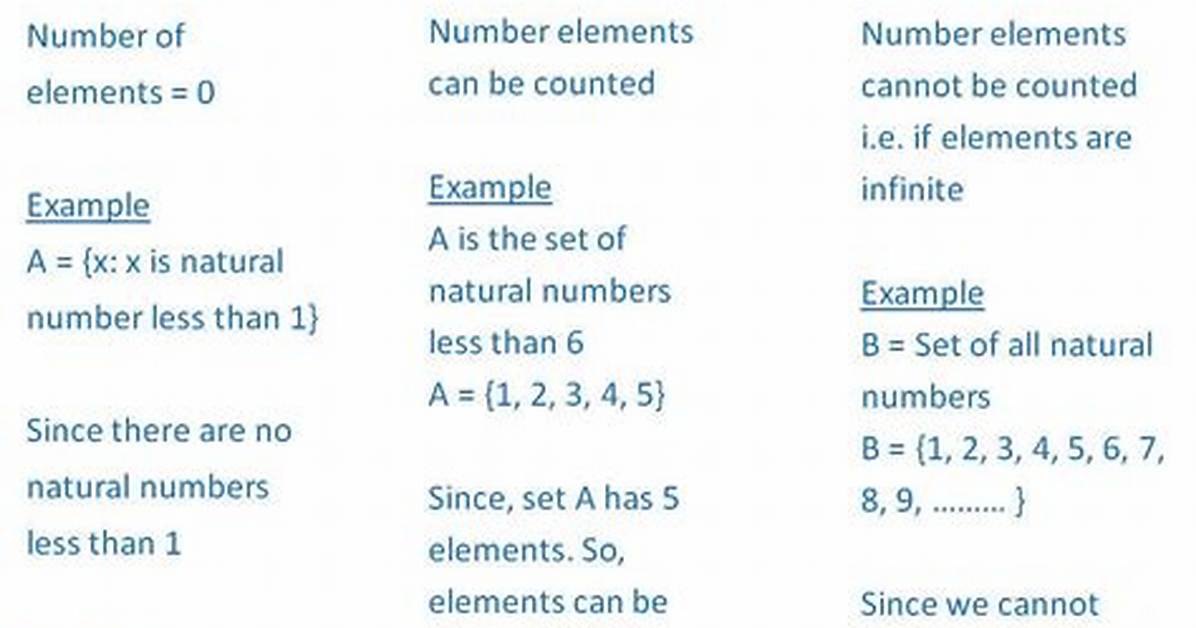 Number of elements = 0

Example
A = {x: x is natural number less than 1}

Since there are no natural numbers less than 1

Number elements can be counted

Example
A is the set of natural numbers less than 6
A = {1, 2, 3, 4, 5}

Since, set A has 5 elements. So, elements can be

Number elements cannot be counted i.e. if elements are infinite

Example
B = Set of all natural numbers
B = {1, 2, 3, 4, 5, 6, 7, 8, 9, ......... }

Since we cannot